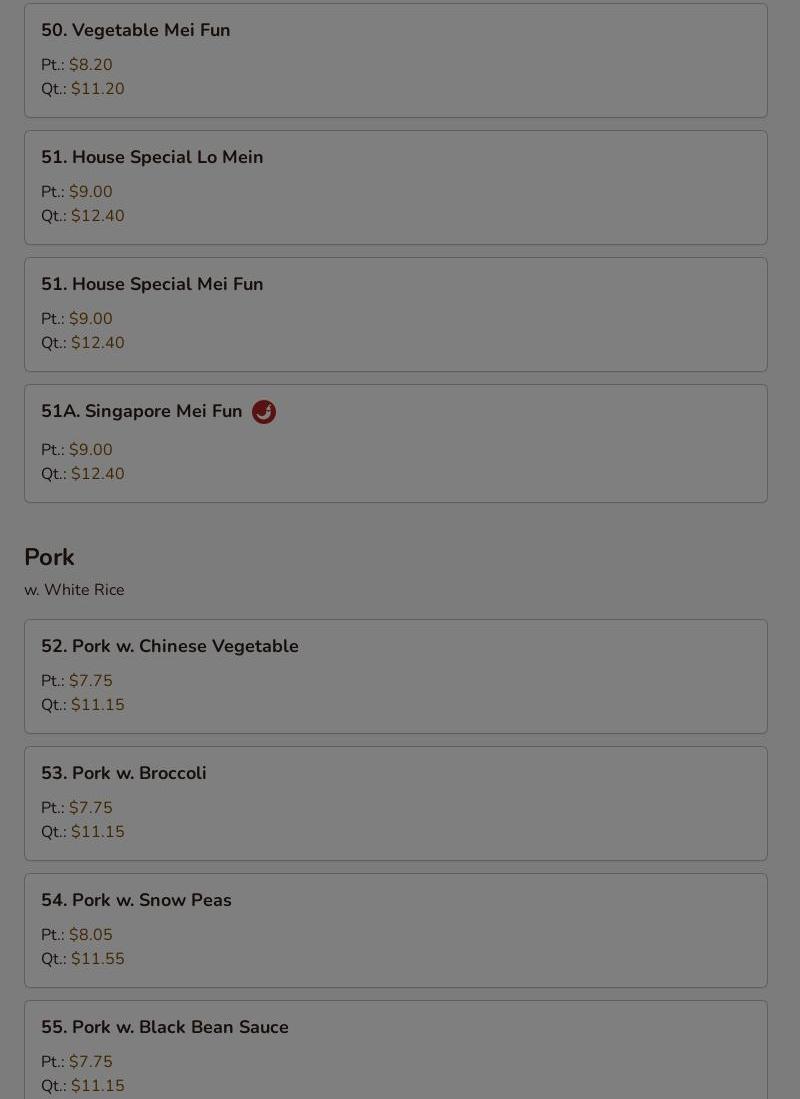 50. Vegetable Mei Fun

Pt.: $8.20
Qt.: $11.20

51. House Special Lo Mein

Pt.: $9.00
Qt.: $12.40

51. House Special Mei Fun

Pt.: $9.00
Qt.: $12.40

51A. Singapore Mei Fun

Pt.: $9.00
Qt.: $12.40

Pork

w. White Rice

52. Pork w. Chinese Vegetable

Pt.: $7.75
Qt.: $11.15

53. Pork w. Broccoli

Pt.: $7.75
Qt.: $11.15

54. Pork w. Snow Peas

Pt.: $8.05
Qt.: $11.55

55. Pork w. Black Bean Sauce

Pt.: $7.75
Qt.: $11.15